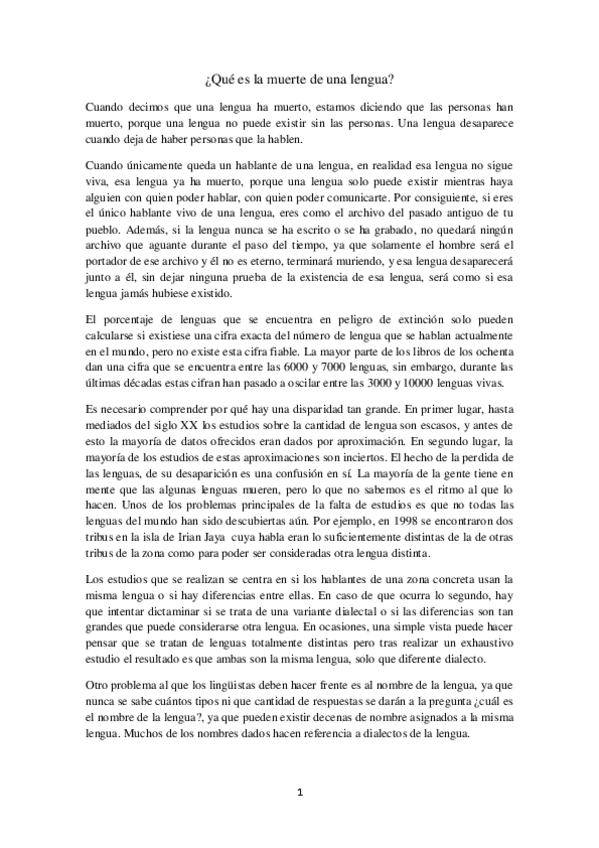 ¿Qué es la muerte de una lengua?

Cuando decimos que una lengua ha muerto, estamos diciendo que las personas han muerto, porque una lengua no puede existir sin las personas. Una lengua desaparece cuando deja de haber personas que la hablen.

Cuando únicamente queda un hablante de una lengua, en realidad esa lengua no sigue viva, esa lengua ya ha muerto, porque una lengua solo puede existir mientras haya alguien con quien poder hablar, con quien poder comunicarte. Por consiguiente, si eres el único hablante vivo de una lengua, eres como el archivo del pasado antiguo de tu pueblo. Además, si la lengua nunca se ha escrito o se ha grabado, no quedará ningún archivo que aguante durante el paso del tiempo, ya que solamente el hombre será el portador de ese archivo y él no es eterno, terminará muriendo, y esa lengua desaparecerá junto a él, sin dejar ninguna prueba de la existencia de esa lengua, será como si esa lengua jamás hubiese existido.

El porcentaje de lenguas que se encuentra en peligro de extinción solo pueden calcularse si existiese una cifra exacta del número de lengua que se hablan actualmente en el mundo, pero no existe esta cifra fiable. La mayor parte de los libros de los ochenta dan una cifra que se encuentra entre las 6000 y 7000 lenguas, sin embargo, durante las últimas décadas estas cifran han pasado a oscilar entre las 3000 y 10000 lenguas vivas.

Es necesario comprender por qué hay una disparidad tan grande. En primer lugar, hasta mediados del siglo XX los estudios sobre la cantidad de lengua son escasos, y antes de esto la mayoría de datos ofrecidos eran dados por aproximación. En segundo lugar, la mayoría de los estudios de estas aproximaciones son inciertos. El hecho de la perdida de las lenguas, de su desaparición es una confusión en sí. La mayoría de la gente tiene en mente que las algunas lenguas mueren, pero lo que no sabemos es el ritmo al que lo hacen. Unos de los problemas principales de la falta de estudios es que no todas las lenguas del mundo han sido descubiertas aún. Por ejemplo, en 1998 se encontraron dos tribus en la isla de Irian Jaya cuya habla eran lo suficientemente distintas de la de otras tribus de la zona como para poder ser consideradas otra lengua distinta.

Los estudios que se realizan se centra en si los hablantes de una zona concreta usan la misma lengua o si hay diferencias entre ellas. En caso de que ocurra lo segundo, hay que intentar dictaminar si se trata de una variante dialectal o si las diferencias son tan grandes que puede considerarse otra lengua. En ocasiones, una simple vista puede hacer pensar que se tratan de lenguas totalmente distintas pero tras realizar un exhaustivo estudio el resultado es que ambas son la misma lengua, solo que diferente dialecto.

Otro problema al que los lingüistas deben hacer frente es al nombre de la lengua, ya que nunca se sabe cuántos tipos ni que cantidad de respuestas se darán a la pregunta ¿cuál es el nombre de la lengua?, ya que pueden existir decenas de nombre asignados a la misma lengua. Muchos de los nombres dados hacen referencia a dialectos de la lengua.

1